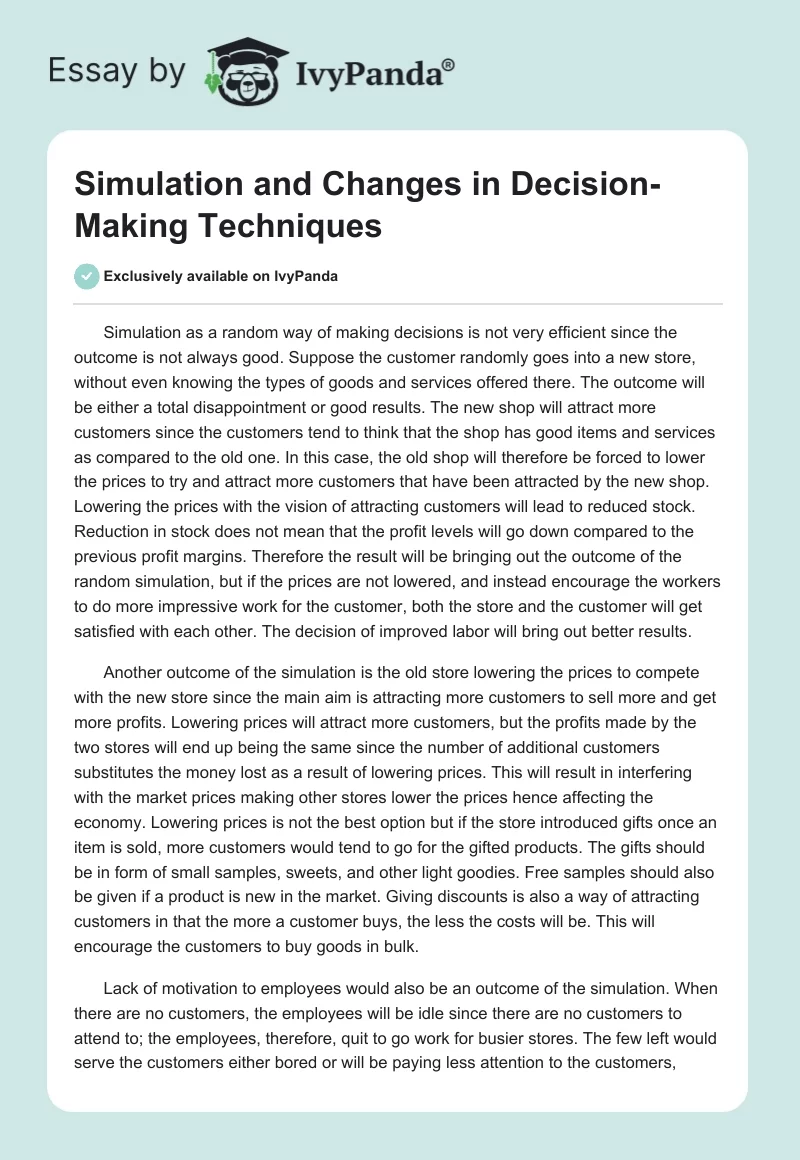 Essay by IvyPanda®

Simulation and Changes in Decision-Making Techniques

Exclusively available on IvyPanda

Simulation as a random way of making decisions is not very efficient since the outcome is not always good. Suppose the customer randomly goes into a new store, without even knowing the types of goods and services offered there. The outcome will be either a total disappointment or good results. The new shop will attract more customers since the customers tend to think that the shop has good items and services as compared to the old one. In this case, the old shop will therefore be forced to lower the prices to try and attract more customers that have been attracted by the new shop. Lowering the prices with the vision of attracting customers will lead to reduced stock. Reduction in stock does not mean that the profit levels will go down compared to the previous profit margins. Therefore the result will be bringing out the outcome of the random simulation, but if the prices are not lowered, and instead encourage the workers to do more impressive work for the customer, both the store and the customer will get satisfied with each other. The decision of improved labor will bring out better results.

Another outcome of the simulation is the old store lowering the prices to compete with the new store since the main aim is attracting more customers to sell more and get more profits. Lowering prices will attract more customers, but the profits made by the two stores will end up being the same since the number of additional customers substitutes the money lost as a result of lowering prices. This will result in interfering with the market prices making other stores lower the prices hence affecting the economy. Lowering prices is not the best option but if the store introduced gifts once an item is sold, more customers would tend to go for the gifted products. The gifts should be in form of small samples, sweets, and other light goodies. Free samples should also be given if a product is new in the market. Giving discounts is also a way of attracting customers in that the more a customer buys, the less the costs will be. This will encourage the customers to buy goods in bulk.

Lack of motivation to employees would also be an outcome of the simulation. When there are no customers, the employees will be idle since there are no customers to attend to; the employees, therefore, quit to go work for busier stores. The few left would serve the customers either bored or will be paying less attention to the customers,